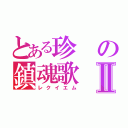 とある珍の
鎮魂歌Ⅱ
レクイエム